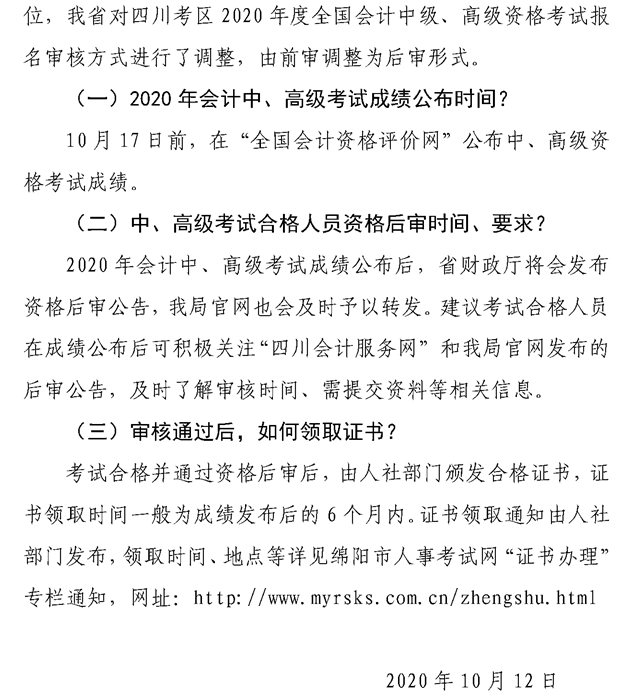 位，我省对四川考区 2020 年度全国会计中级、高级资格考试报名审核方式进行了调整，由前审调整为后审形式。

（一）2020 年会计中、高级考试成绩公布时间？

10 月 17 日前，在“全国会计资格评价网”公布中、高级资格考试成绩。

（二）中、高级考试合格人员资格后审时间、要求？

2020 年会计中、高级考试成绩公布后，省财政厅将会发布资格后审公告，我局官网也会及时予以转发。建议考试合格人员在成绩公布后可积极关注“四川会计服务网”和我局官网发布的后审公告，及时了解审核时间、需提交资料等相关信息。

（三）审核通过后，如何领取证书？

考试合格并通过资格后审后，由人社部门颁发合格证书，证书领取时间一般为成绩发布后的 6 个月内。证书领取通知由人社部门发布，领取时间、地点等详见绵阳市人事考试网“证书办理”专栏通知，网址：http://www.myrsks.com.cn/zhengshu.html

2020 年 10 月 12 日